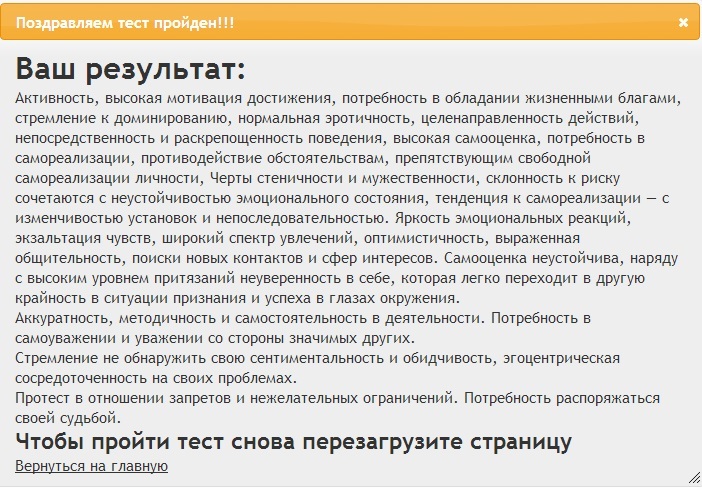 Поздравляем тест пройден!!!

×

Ваш результат:

Активность, высокая мотивация достижения, потребность в обладании жизненными благами, стремление к доминированию, нормальная эротичность, целенаправленность действий, непосредственность и раскрепощенность поведения, высокая самооценка, потребность в самореализации, противодействие обстоятельствам, препятствующим свободной самореализации личности, Черты стеничности и мужественности, склонность к риску сочетаются с неустойчивостью эмоционального состояния, тенденция к самореализации — с изменчивостью установок и непоследовательностью. Яркость эмоциональных реакций, экзальтация чувств, широкий спектр увлечений, оптимистичность, выраженная общительность, поиски новых контактов и сфер интересов. Самооценка неустойчива, наряду с высоким уровнем притязаний неуверенность в себе, которая легко переходит в другую крайность в ситуации признания и успеха в глазах окружения.
Аккуратность, методичность и самостоятельность в деятельности. Потребность в самоуважении и уважении со стороны значимых других.
Стремление не обнаружить свою сентиментальность и обидчивость, эгоцентрическая сосредоточенность на своих проблемах.
Протест в отношении запретов и нежелательных ограничений. Потребность распоряжаться своей судьбой.

Чтобы пройти тест снова перезагрузите страницу

Вернуться на главную